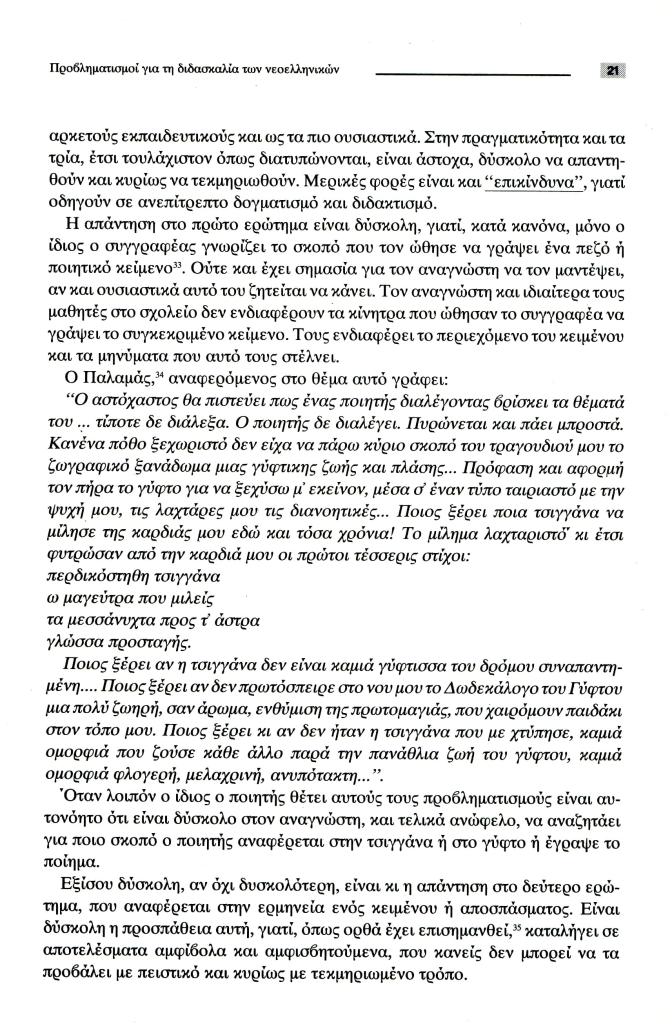 Προβληματισμοί για τη διδασκαλία των νεοελληνικών

21

αρκετούς εκπαιδευτικούς και ως τα πιο ουσιαστικά. Στην πραγματικότητα και τα τρία, έτσι τουλάχιστον όπως διατυπώνονται, είναι άστοχα, δύσκολο να απαντηθούν και κυρίως να τεκμηριωθούν. Μερικές φορές είναι και "επικίνδυνα", γιατί οδηγούν σε ανεπίτρεπτο δογματισμό και διδακτισμό.

Η απάντηση στο πρώτο ερώτημα είναι δύσκολη, γιατί, κατά κανόνα, μόνο ο ίδιος ο συγγραφέας γνωρίζει το σκοπό που τον ώθησε να γράψει ένα πεζό ή ποιητικό κείμενο$^{33}$. Ούτε και έχει σημασία για τον αναγνώστη να τον μαντέψει, αν και ουσιαστικά αυτό του ζητείται να κάνει. Τον αναγνώστη και ιδιαίτερα τους μαθητές στο σχολείο δεν ενδιαφέρουν τα κίνητρα που ώθησαν το συγγραφέα να γράψει το συγκεκριμένο κείμενο. Τους ενδιαφέρει το περιεχόμενο του κειμένου και τα μηνύματα που αυτό τους στέλνει.

Ο Παλαμάς,$^{34}$ αναφερόμενος στο θέμα αυτό γράφει:

"Ο αστόχαστος θα πιστεύει πως ένας ποιητής διαλέγοντας βρίσκει τα θέματά του ... τίποτε δε διάλεξα. Ο ποιητής δε διαλέγει. Πυρώνεται και πάει μπροστά. Κανένα πόθο ξεχωριστό δεν είχα να πάρω κύριο σκοπό του τραγουδιού μου το ζωγραφικό ξανάδωμα μιας γύφτικης ζωής και πλάσης... Πρόφαση και αφορμή τον πήρα το γύφτο για να ξεχύσω μ' εκείνον, μέσα σ' έναν τύπο ταιριαστό με την ψυχή μου, τις λαχτάρες μου τις διανοητικές... Ποιος ξέρει ποια τσιγγάνα να μίλησε της καρδιάς μου εδώ και τόσα χρόνια! Το μίλημα λαχταριστό κι έτσι φυτρώσαν από την καρδιά μου οι πρώτοι τέσσερις στίχοι:
περδικόστηθη τσιγγάνα
ω μαγεύτρα που μιλείς
τα μεσσάνυχτα προς τ' άστρα
γλώσσα προσταγής.

Ποιος ξέρει αν η τσιγγάνα δεν είναι καμιά γύφτισσα του δρόμου συναπαντημένη.... Ποιος ξέρει αν δεν πρωτόσπειρε στο νου μου το Δωδεκάλογο του Γύφτου μια πολύ ζωηρή, σαν άρωμα, ενθύμιση της πρωτομαγιάς, που χαιρόμουν παιδάκι στον τόπο μου. Ποιος ξέρει κι αν δεν ήταν η τσιγγάνα που με χτύπησε, καμιά ομορφιά που ζούσε κάθε άλλο παρά την πανάθλια ζωή του γύφτου, καμιά ομορφιά φλογερή, μελαχρινή, ανυπότακτη...".

Όταν λοιπόν ο ίδιος ο ποιητής θέτει αυτούς τους προβληματισμούς είναι αυτονόητο ότι είναι δύσκολο στον αναγνώστη, και τελικά ανώφελο, να αναζητάει για ποιο σκοπό ο ποιητής αναφέρεται στην τσιγγάνα ή στο γύφτο ή έγραψε το ποίημα.

Εξίσου δύσκολη, αν όχι δυσκολότερη, είναι κι η απάντηση στο δεύτερο ερώτημα, που αναφέρεται στην ερμηνεία ενός κειμένου ή αποσπάσματος. Είναι δύσκολη η προσπάθεια αυτή, γιατί, όπως ορθά έχει επισημανθεί,$^{35}$ καταλήγει σε αποτελέσματα αμφίβολα και αμφισβητούμενα, που κανείς δεν μπορεί να τα προβάλει με πειστικό και κυρίως με τεκμηριωμένο τρόπο.